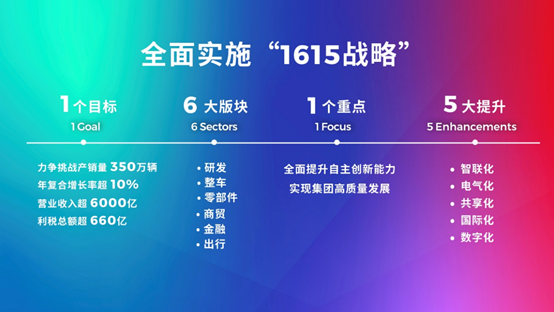 全面实施“1615战略”

1个目标
1 Goal

力争挑战产销量 350万辆
年复合增长率超 10%
营业收入超 6000亿
利税总额超 660亿

6 大版块
6 Sectors

• 研发
• 整车
• 零部件
• 商贸
• 金融
• 出行

1个重点
1 Focus

全面提升自主创新能力
实现集团高质量发展

5 大提升
5 Enhancements

• 智联化
• 电气化
• 共享化
• 国际化
• 数字化